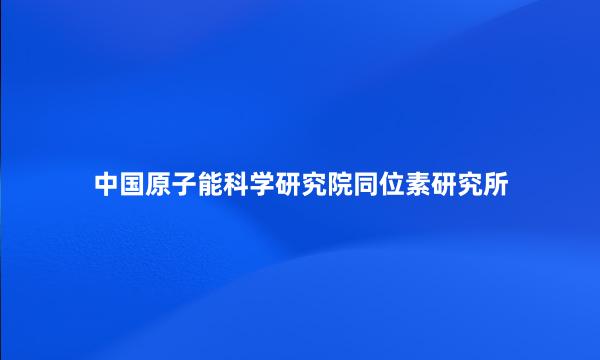 中国原子能科学研究院同位素研究所